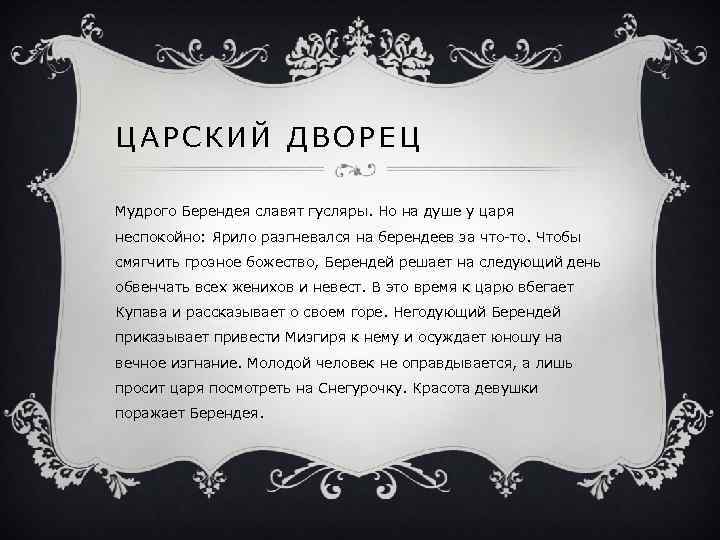 ЦАРСКИЙ ДВОРЕЦ

Мудрого Берендея славят гусляры. Но на душе у царя неспокойно: Ярило разгневался на берендеев за что-то. Чтобы смягчить грозное божество, Берендей решает на следующий день обвенчать всех женихов и невест. В это время к царю вбегает Купава и рассказывает о своем горе. Негодующий Берендей приказывает привести Мизгиря к нему и осуждает юношу на вечное изгнание. Молодой человек не оправдывается, а лишь просит царя посмотреть на Снегурочку. Красота девушки поражает Берендея.